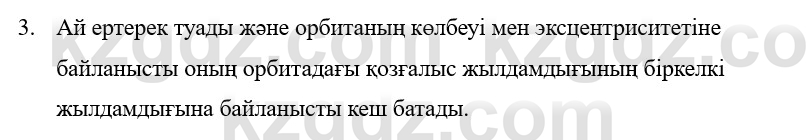 3. Ай ертерек туады және орбитаның көлбеуі мен эксцентриситетіне байланысты оның орбитадағы қозғалыс жылдамдығының біркелкі жылдамдығына байланысты кеш батады.

kzgdz.com kzgdz.co
kzgdz.com